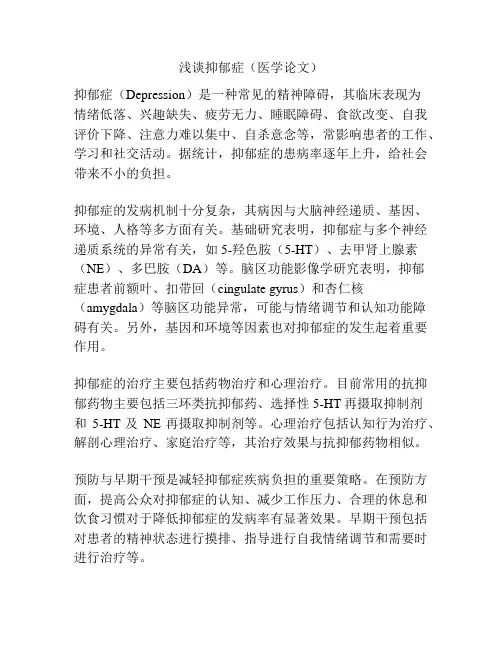 浅谈抑郁症（医学论文）

抑郁症（Depression）是一种常见的精神障碍，其临床表现为情绪低落、兴趣缺失、疲劳无力、睡眠障碍、食欲改变、自我评价下降、注意力难以集中、自杀意念等，常影响患者的工作、学习和社交活动。据统计，抑郁症的患病率逐年上升，给社会带来不小的负担。

抑郁症的发病机制十分复杂，其病因与大脑神经递质、基因、环境、人格等多方面有关。基础研究表明，抑郁症与多个神经递质系统的异常有关，如 5-羟色胺（5-HT）、去甲肾上腺素（NE）、多巴胺（DA）等。脑区功能影像学研究表明，抑郁症患者前额叶、扣带回（cingulate gyrus）和杏仁核（amygdala）等脑区功能异常，可能与情绪调节和认知功能障碍有关。另外，基因和环境等因素也对抑郁症的发生起着重要作用。

抑郁症的治疗主要包括药物治疗和心理治疗。目前常用的抗抑郁药物主要包括三环类抗抑郁药、选择性 5-HT 再摄取抑制剂和 5-HT 及 NE 再摄取抑制剂等。心理治疗包括认知行为治疗、解剖心理治疗、家庭治疗等，其治疗效果与抗抑郁药物相似。

预防与早期干预是减轻抑郁症疾病负担的重要策略。在预防方面，提高公众对抑郁症的认知、减少工作压力、合理的休息和饮食习惯对于降低抑郁症的发病率有显著效果。早期干预包括对患者的精神状态进行摸排、指导进行自我情绪调节和需要时进行治疗等。